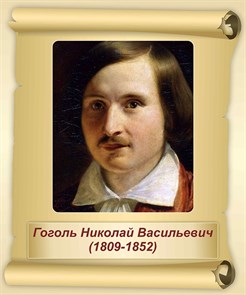 Гоголь Николай Васильевич
(1809-1852)